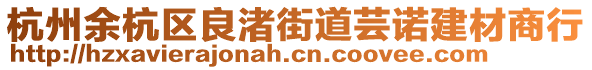 杭州余杭区良渚街道芸诺建材商行
http://hzxavierajonah.cn.coovee.com